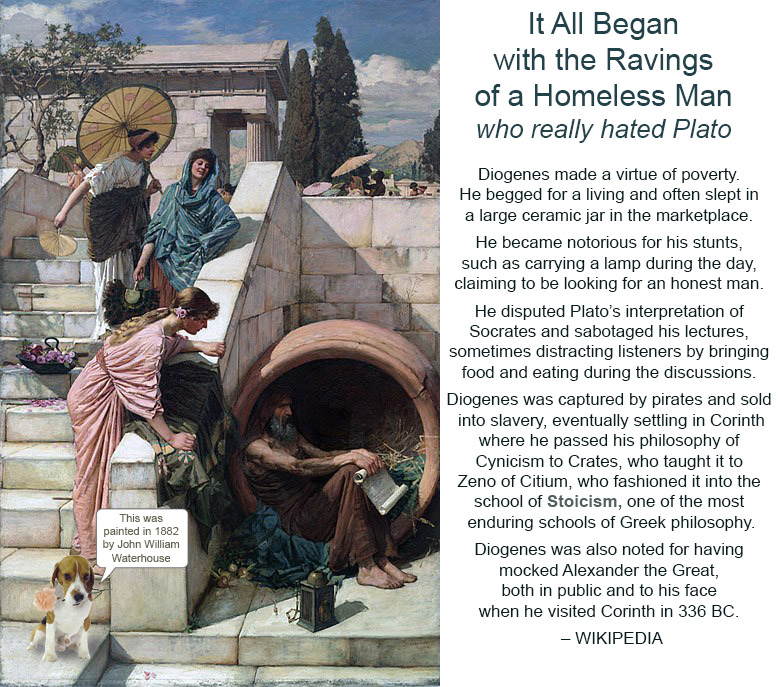 This was painted in 1882 by John William Waterhouse

It All Began with the Ravings of a Homeless Man
who really hated Plato

Diogenes made a virtue of poverty. He begged for a living and often slept in a large ceramic jar in the marketplace.

He became notorious for his stunts, such as carrying a lamp during the day, claiming to be looking for an honest man.

He disputed Plato's interpretation of Socrates and sabotaged his lectures, sometimes distracting listeners by bringing food and eating during the discussions.

Diogenes was captured by pirates and sold into slavery, eventually settling in Corinth where he passed his philosophy of Cynicism to Crates, who taught it to Zeno of Citium, who fashioned it into the school of Stoicism, one of the most enduring schools of Greek philosophy.

Diogenes was also noted for having mocked Alexander the Great, both in public and to his face when he visited Corinth in 336 BC.

– WIKIPEDIA